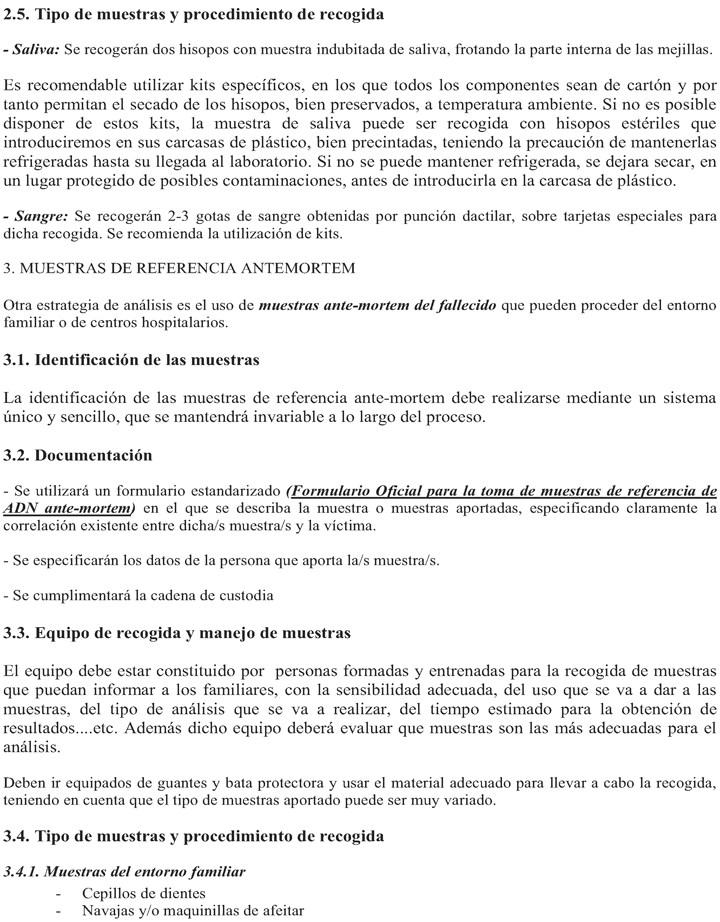 2.5. Tipo de muestras y procedimiento de recogida

- Saliva: Se recogerán dos hisopos con muestra indubitada de saliva, frotando la parte interna de las mejillas.

Es recomendable utilizar kits específicos, en los que todos los componentes sean de cartón y por tanto permitan el secado de los hisopos, bien preservados, a temperatura ambiente. Si no es posible disponer de estos kits, la muestra de saliva puede ser recogida con hisopos estériles que introduciremos en sus carcasas de plástico, bien precintadas, teniendo la precaución de mantenerlas refrigeradas hasta su llegada al laboratorio. Si no se puede mantener refrigerada, se dejara secar, en un lugar protegido de posibles contaminaciones, antes de introducirla en la carcasa de plástico.

- Sangre: Se recogerán 2-3 gotas de sangre obtenidas por punción dactilar, sobre tarjetas especiales para dicha recogida. Se recomienda la utilización de kits.

3. MUESTRAS DE REFERENCIA ANTEMORTEM

Otra estrategia de análisis es el uso de muestras ante-mortem del fallecido que pueden proceder del entorno familiar o de centros hospitalarios.

3.1. Identificación de las muestras

La identificación de las muestras de referencia ante-mortem debe realizarse mediante un sistema único y sencillo, que se mantendrá invariable a lo largo del proceso.

3.2. Documentación

- Se utilizará un formulario estandarizado (Formulario Oficial para la toma de muestras de referencia de ADN ante-mortem) en el que se describa la muestra o muestras aportadas, especificando claramente la correlación existente entre dicha/s muestra/s y la víctima.

- Se especificarán los datos de la persona que aporta la/s muestra/s.

- Se cumplimentará la cadena de custodia

3.3. Equipo de recogida y manejo de muestras

El equipo debe estar constituido por personas formadas y entrenadas para la recogida de muestras que puedan informar a los familiares, con la sensibilidad adecuada, del uso que se va a dar a las muestras, del tipo de análisis que se va a realizar, del tiempo estimado para la obtención de resultados....etc. Además dicho equipo deberá evaluar que muestras son las más adecuadas para el análisis.

Deben ir equipados de guantes y bata protectora y usar el material adecuado para llevar a cabo la recogida, teniendo en cuenta que el tipo de muestras aportado puede ser muy variado.

3.4. Tipo de muestras y procedimiento de recogida

3.4.1. Muestras del entorno familiar

- Cepillos de dientes
- Navajas y/o maquinillas de afeitar